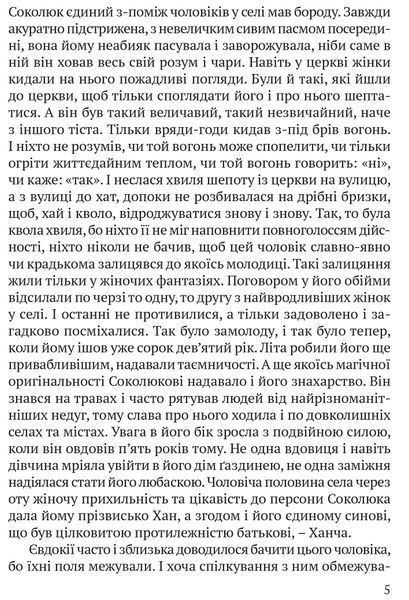 Соколюк єдиний з-поміж чоловіків у селі мав бороду. Завжди акуратно підстрижена, з невеличким сивим пасмом посередині, вона йому неабияк пасувала і заворожувала, ніби саме в ній він ховав весь свій розум і чари. Навіть у церкві жінки кидали на нього пожадливі погляди. Були й такі, які йшли до церкви, щоб тільки споглядати його і про нього шептатися. А він був такий величавий, такий незвичайний, наче з іншого тіста. Тільки вряди-годи кидав з-під брів вогонь. І ніхто не розумів, чи той вогонь може спопелити, чи тільки огріти життєдайним теплом, чи той вогонь говорить: «ні», чи каже: «так». І неслася хвиля шепоту із церкви на вулицю, а з вулиці до хат, допоки не розбивалася на дрібні бризки, щоб, хай і кволо, відроджуватися знову і знову. Так, то була квола хвиля, бо ніхто її не міг наповнити повноголоссям дійсності, ніхто ніколи не бачив, щоб цей чоловік славно-явно чи крадькома залицявся до якоїсь молодиці. Такі залицяння жили тільки у жіночих фантазіях. Поговором у його обійми відсилали по черзі то одну, то другу з найвродливіших жінок у селі. І останні не противилися, а тільки задоволено і загадково посміхалися. Так було замолоду, і так було тепер, коли йому ішов уже сорок дев'ятий рік. Літа робили його ще привабливішим, надавали таємничості. А ще якоїсь магічної оригінальності Соколюкові надавало і його знахарство. Він знався на травах і часто рятував людей від найрізноманітніших недуг, тому слава про нього ходила і по довколишніх селах та містах. Увага в його бік зросла з подвійною силою, коли він овдовів п'ять років тому. Не одна вдовиця і навіть дівчина мріяла увійти в його дім ґаздинею, не одна заміжня надіялася стати його любаскою. Чоловіча половина села через оту жіночу прихильність та цікавість до персони Соколюка дала йому прізвисько Хан, а згодом і його єдиному синові, що був цілковитою протилежністю батькові, – Ханча.

Євдокії часто і зблизька доводилося бачити цього чоловіка, бо їхні поля межували. І хоча спілкування з ним обмежува-

5